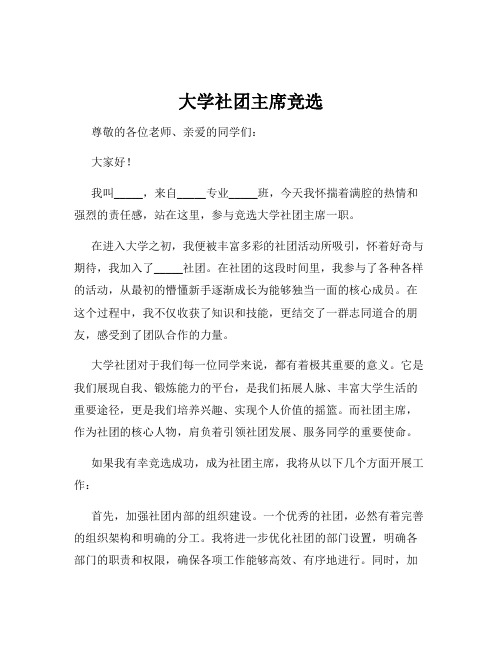 大学社团主席竞选

尊敬的各位老师、亲爱的同学们：

大家好！

我叫_____，来自_____专业_____班，今天我怀揣着满腔的热情和强烈的责任感，站在这里，参与竞选大学社团主席一职。

在进入大学之初，我便被丰富多彩的社团活动所吸引，怀着好奇与期待，我加入了_____社团。在社团的这段时间里，我参与了各种各样的活动，从最初的懵懂新手逐渐成长为能够独当一面的核心成员。在这个过程中，我不仅收获了知识和技能，更结交了一群志同道合的朋友，感受到了团队合作的力量。

大学社团对于我们每一位同学来说，都有着极其重要的意义。它是我们展现自我、锻炼能力的平台，是我们拓展人脉、丰富大学生活的重要途径，更是我们培养兴趣、实现个人价值的摇篮。而社团主席，作为社团的核心人物，肩负着引领社团发展、服务同学的重要使命。

如果我有幸竞选成功，成为社团主席，我将从以下几个方面开展工作：

首先，加强社团内部的组织建设。一个优秀的社团，必然有着完善的组织架构和明确的分工。我将进一步优化社团的部门设置，明确各部门的职责和权限，确保各项工作能够高效、有序地进行。同时，加